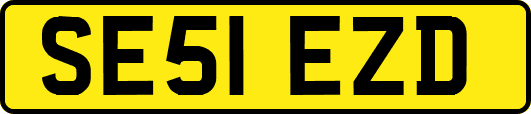 SE51 EZD